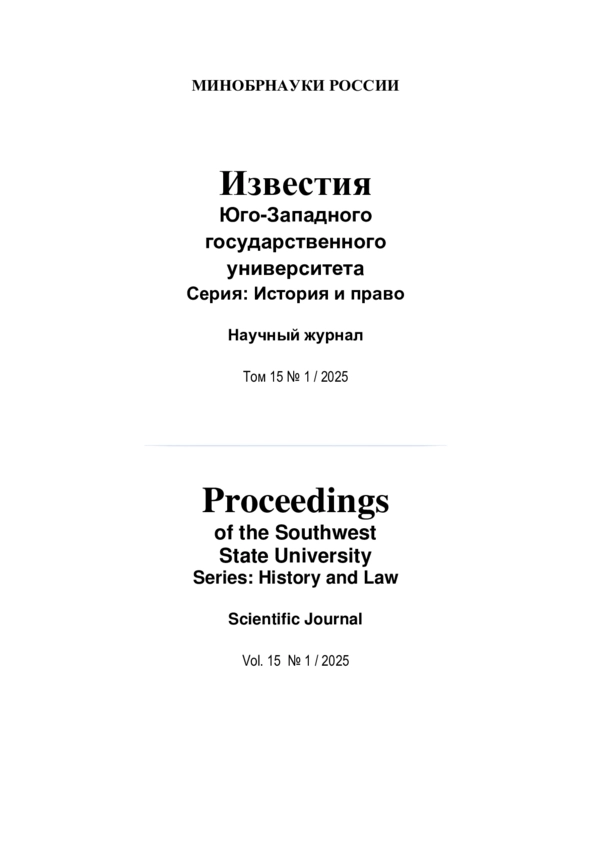 МИНОБРНАУКИ РОССИИ

Известия
Юго-Западного государственного университета
Серия: История и право

Научный журнал

Том 15 № 1 / 2025

Proceedings
of the Southwest State University
Series: History and Law

Scientific Journal

Vol. 15 № 1 / 2025